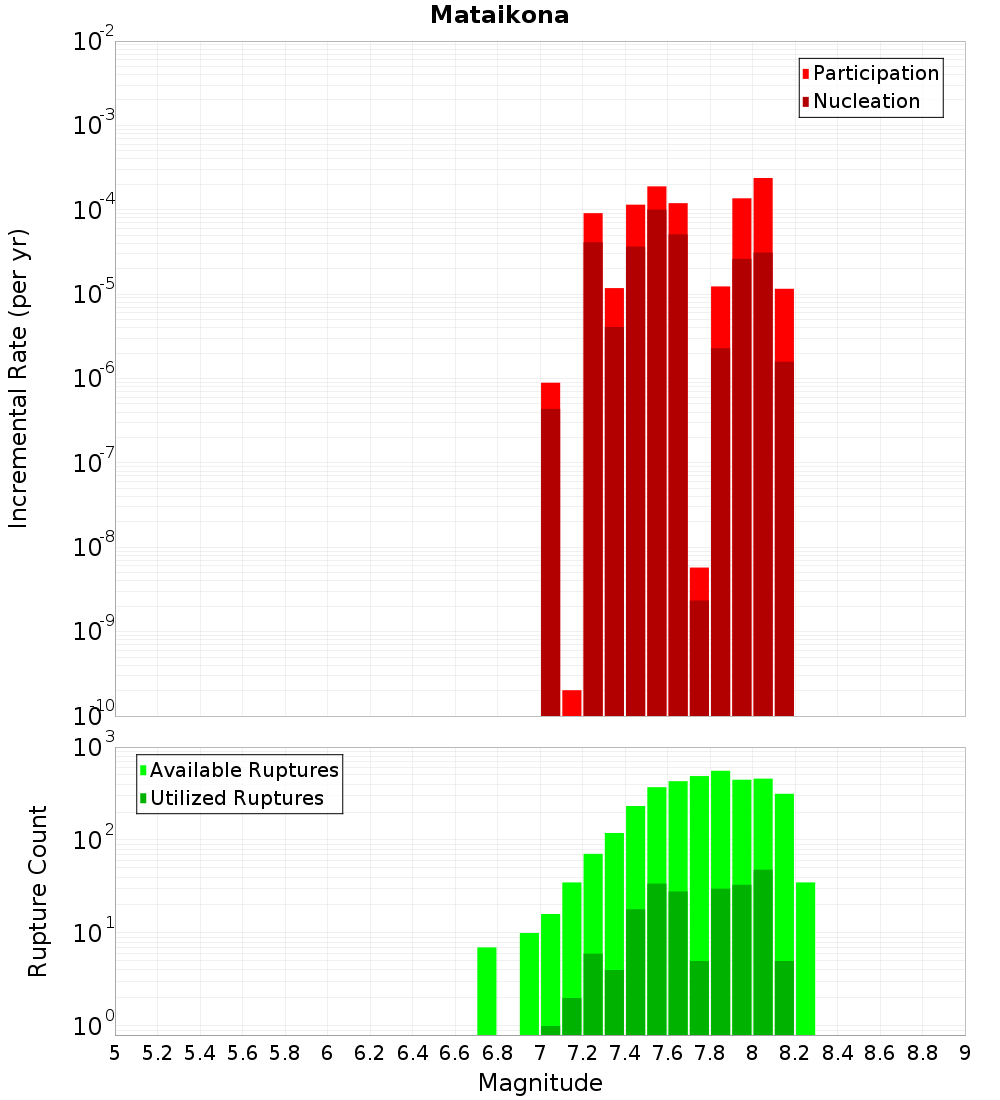 Mataikona

Participation
Nucleation

Incremental Rate (per yr)

$10^{-2}$
$10^{-3}$
$10^{-4}$
$10^{-5}$
$10^{-6}$
$10^{-7}$
$10^{-8}$
$10^{-9}$
$10^{-10}$

Available Ruptures
Utilized Ruptures

Rupture Count

$10^{3}$
$10^{2}$
$10^{1}$
$10^{0}$

5 5.2 5.4 5.6 5.8 6 6.2 6.4 6.6 6.8 7 7.2 7.4 7.6 7.8 8 8.2 8.4 8.6 8.8 9

Magnitude